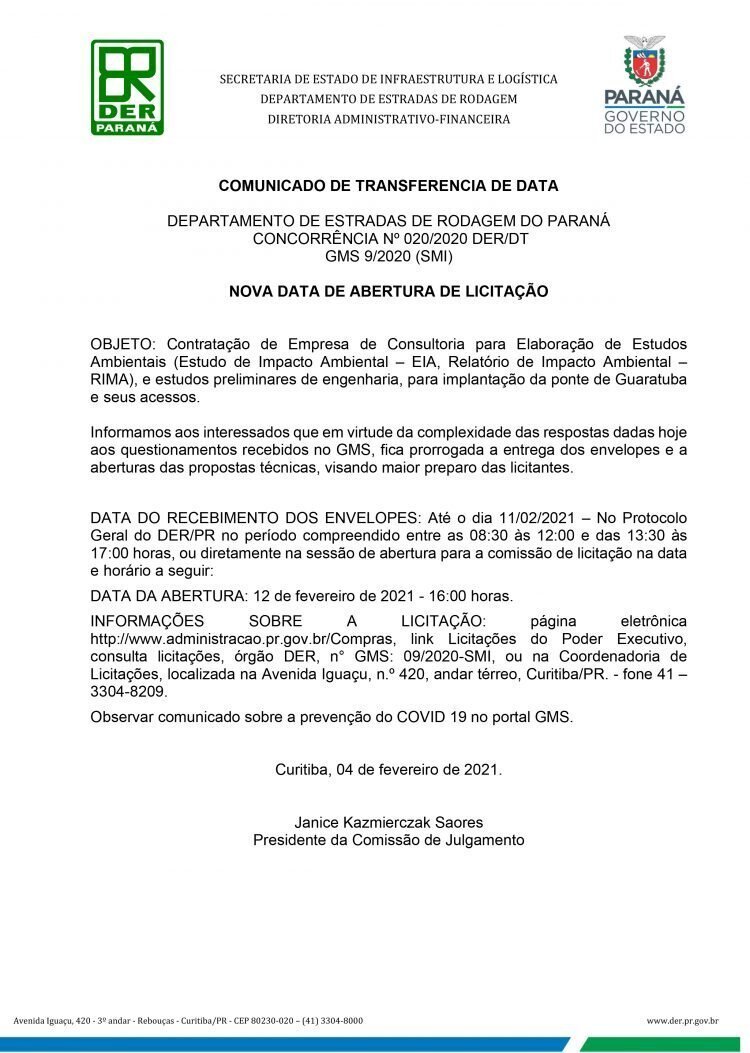 DER PARANÁ

SECRETARIA DE ESTADO DE INFRAESTRUTURA E LOGÍSTICA
DEPARTAMENTO DE ESTRADAS DE RODAGEM
DIRETORIA ADMINISTRATIVO-FINANCEIRA

PARANÁ
GOVERNO DO ESTADO

COMUNICADO DE TRANSFERENCIA DE DATA

DEPARTAMENTO DE ESTRADAS DE RODAGEM DO PARANÁ
CONCORRÊNCIA Nº 020/2020 DER/DT
GMS 9/2020 (SMI)

NOVA DATA DE ABERTURA DE LICITAÇÃO

OBJETO: Contratação de Empresa de Consultoria para Elaboração de Estudos Ambientais (Estudo de Impacto Ambiental – EIA, Relatório de Impacto Ambiental – RIMA), e estudos preliminares de engenharia, para implantação da ponte de Guaratuba e seus acessos.

Informamos aos interessados que em virtude da complexidade das respostas dadas hoje aos questionamentos recebidos no GMS, fica prorrogada a entrega dos envelopes e a aberturas das propostas técnicas, visando maior preparo das licitantes.

DATA DO RECEBIMENTO DOS ENVELOPES: Até o dia 11/02/2021 – No Protocolo Geral do DER/PR no período compreendido entre as 08:30 às 12:00 e das 13:30 às 17:00 horas, ou diretamente na sessão de abertura para a comissão de licitação na data e horário a seguir:

DATA DA ABERTURA: 12 de fevereiro de 2021 - 16:00 horas.

INFORMAÇÕES SOBRE A LICITAÇÃO: página eletrônica http://www.administracao.pr.gov.br/Compras, link Licitações do Poder Executivo, consulta licitações, órgão DER, n° GMS: 09/2020-SMI, ou na Coordenadoria de Licitações, localizada na Avenida Iguaçu, n.º 420, andar térreo, Curitiba/PR. - fone 41 – 3304-8209.

Observar comunicado sobre a prevenção do COVID 19 no portal GMS.

Curitiba, 04 de fevereiro de 2021.

Janice Kazmierczak Saores
Presidente da Comissão de Julgamento

Avenida Iguaçu, 420 - 3º andar - Rebouças - Curitiba/PR - CEP 80230-020 – (41) 3304-8000
www.der.pr.gov.br